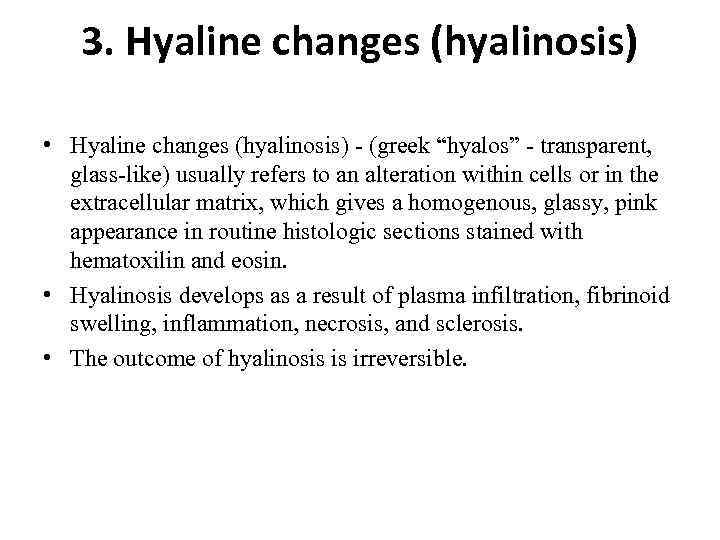 3. Hyaline changes (hyalinosis)

• Hyaline changes (hyalinosis) - (greek "hyalos" - transparent, glass-like) usually refers to an alteration within cells or in the extracellular matrix, which gives a homogenous, glassy, pink appearance in routine histologic sections stained with hematoxilin and eosin.
• Hyalinosis develops as a result of plasma infiltration, fibrinoid swelling, inflammation, necrosis, and sclerosis.
• The outcome of hyalinosis is irreversible.